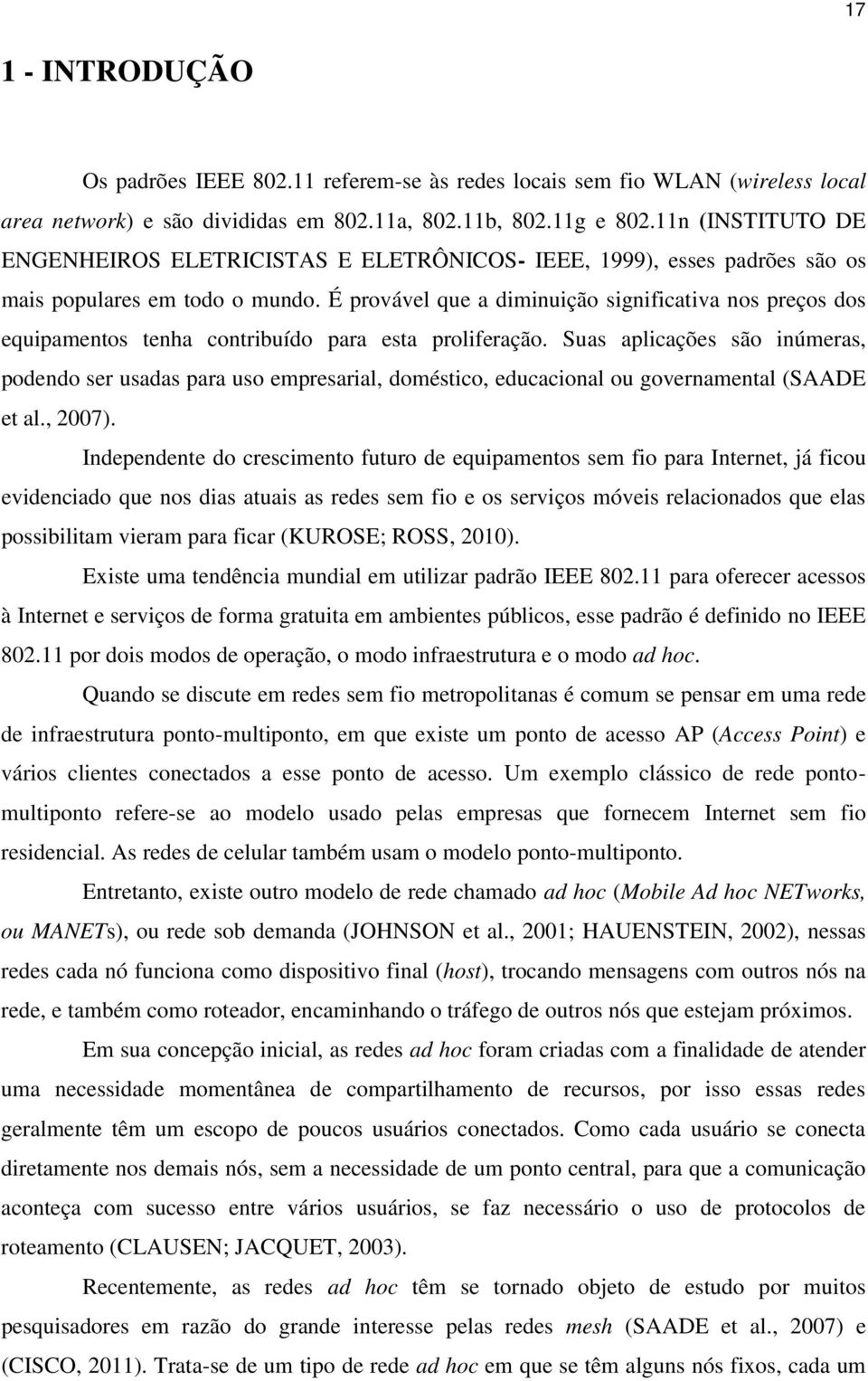 17

1 - INTRODUÇÃO

Os padrões IEEE 802.11 referem-se às redes locais sem fio WLAN (wireless local area network) e são divididas em 802.11a, 802.11b, 802.11g e 802.11n (INSTITUTO DE ENGENHEIROS ELETRICISTAS E ELETRÔNICOS- IEEE, 1999), esses padrões são os mais populares em todo o mundo. É provável que a diminuição significativa nos preços dos equipamentos tenha contribuído para esta proliferação. Suas aplicações são inúmeras, podendo ser usadas para uso empresarial, doméstico, educacional ou governamental (SAADE et al., 2007).

Independente do crescimento futuro de equipamentos sem fio para Internet, já ficou evidenciado que nos dias atuais as redes sem fio e os serviços móveis relacionados que elas possibilitam vieram para ficar (KUROSE; ROSS, 2010).

Existe uma tendência mundial em utilizar padrão IEEE 802.11 para oferecer acessos à Internet e serviços de forma gratuita em ambientes públicos, esse padrão é definido no IEEE 802.11 por dois modos de operação, o modo infraestrutura e o modo ad hoc.

Quando se discute em redes sem fio metropolitanas é comum se pensar em uma rede de infraestrutura ponto-multiponto, em que existe um ponto de acesso AP (Access Point) e vários clientes conectados a esse ponto de acesso. Um exemplo clássico de rede ponto-multiponto refere-se ao modelo usado pelas empresas que fornecem Internet sem fio residencial. As redes de celular também usam o modelo ponto-multiponto.

Entretanto, existe outro modelo de rede chamado ad hoc (Mobile Ad hoc NETworks, ou MANETs), ou rede sob demanda (JOHNSON et al., 2001; HAUENSTEIN, 2002), nessas redes cada nó funciona como dispositivo final (host), trocando mensagens com outros nós na rede, e também como roteador, encaminhando o tráfego de outros nós que estejam próximos.

Em sua concepção inicial, as redes ad hoc foram criadas com a finalidade de atender uma necessidade momentânea de compartilhamento de recursos, por isso essas redes geralmente têm um escopo de poucos usuários conectados. Como cada usuário se conecta diretamente nos demais nós, sem a necessidade de um ponto central, para que a comunicação aconteça com sucesso entre vários usuários, se faz necessário o uso de protocolos de roteamento (CLAUSEN; JACQUET, 2003).

Recentemente, as redes ad hoc têm se tornado objeto de estudo por muitos pesquisadores em razão do grande interesse pelas redes mesh (SAADE et al., 2007) e (CISCO, 2011). Trata-se de um tipo de rede ad hoc em que se têm alguns nós fixos, cada um